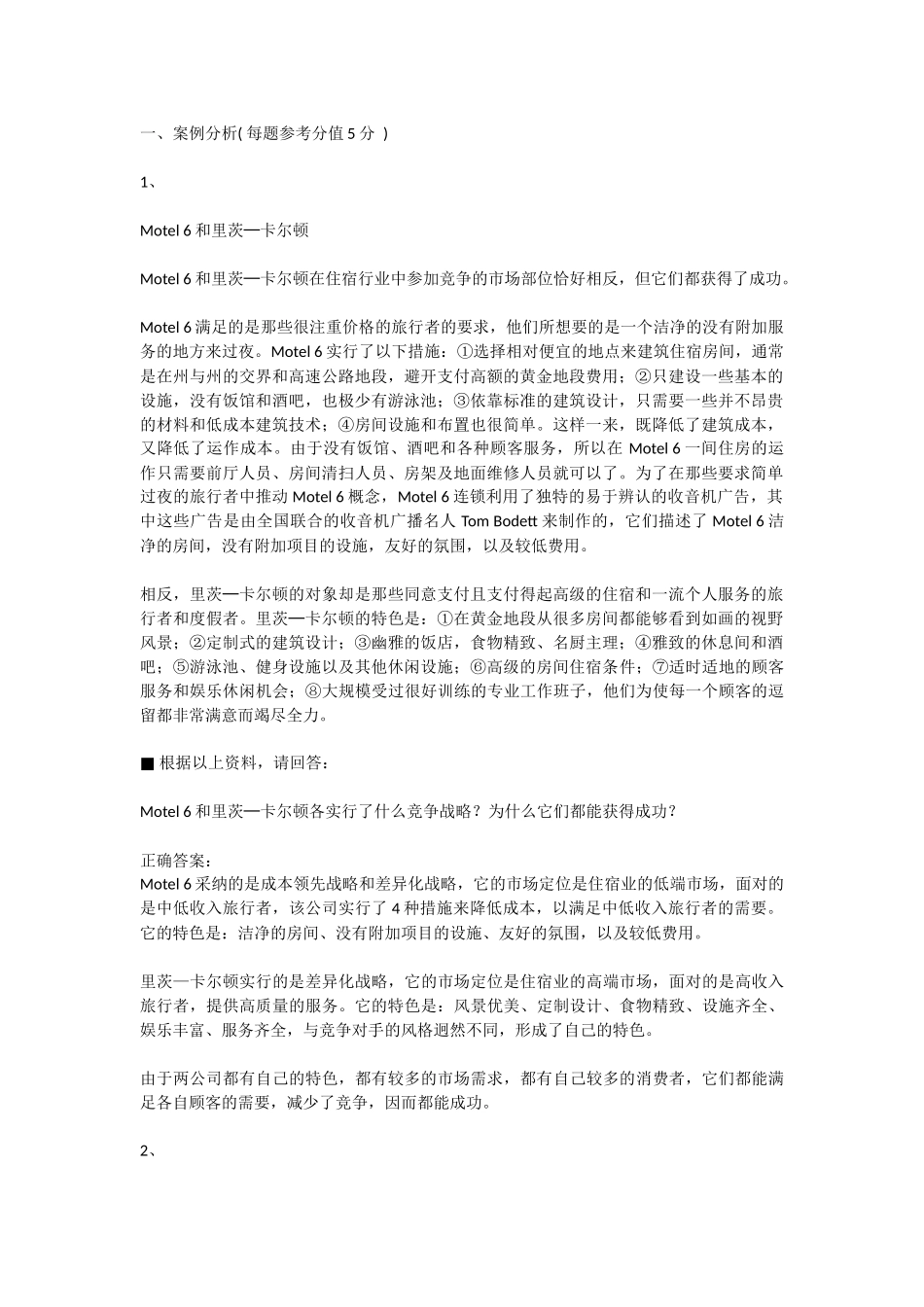 一、案例分析( 每题参考分值 5 分 )

1、

Motel 6 和里茨—卡尔顿

Motel 6 和里茨—卡尔顿在住宿行业中参加竞争的市场部位恰好相反，但它们都获得了成功。

Motel 6 满足的是那些很注重价格的旅行者的要求，他们所想要的是一个洁净的没有附加服务的地方来过夜。Motel 6 实行了以下措施：①选择相对便宜的地点来建筑住宿房间，通常是在州与州的交界和高速公路地段，避开支付高额的黄金地段费用；②只建设一些基本的设施，没有饭馆和酒吧，也极少有游泳池；③依靠标准的建筑设计，只需要一些并不昂贵的材料和低成本建筑技术；④房间设施和布置也很简单。这样一来，既降低了建筑成本，又降低了运作成本。由于没有饭馆、酒吧和各种顾客服务，所以在 Motel 6 一间住房的运作只需要前厅人员、房间清扫人员、房架及地面维修人员就可以了。为了在那些要求简单过夜的旅行者中推动 Motel 6 概念，Motel 6 连锁利用了独特的易于辨认的收音机广告，其中这些广告是由全国联合的收音机广播名人 Tom Bodett 来制作的，它们描述了 Motel 6 洁净的房间，没有附加项目的设施，友好的氛围，以及较低费用。

相反，里茨—卡尔顿的对象却是那些同意支付且支付得起高级的住宿和一流个人服务的旅行者和度假者。里茨—卡尔顿的特色是：①在黄金地段从很多房间都能够看到如画的视野风景；②定制式的建筑设计；③幽雅的饭店，食物精致、名厨主理；④雅致的休息间和酒吧；⑤游泳池、健身设施以及其他休闲设施；⑥高级的房间住宿条件；⑦适时适地的顾客服务和娱乐休闲机会；⑧大规模受过很好训练的专业工作班子，他们为使每一个顾客的逗留都非常满意而竭尽全力。

■ 根据以上资料，请回答：

Motel 6 和里茨—卡尔顿各实行了什么竞争战略？为什么它们都能获得成功？

正确答案：
Motel 6 采纳的是成本领先战略和差异化战略，它的市场定位是住宿业的低端市场，面对的是中低收入旅行者，该公司实行了 4 种措施来降低成本，以满足中低收入旅行者的需要。它的特色是：洁净的房间、没有附加项目的设施、友好的氛围，以及较低费用。

里茨—卡尔顿实行的是差异化战略，它的市场定位是住宿业的高端市场，面对的是高收入旅行者，提供高质量的服务。它的特色是：风景优美、定制设计、食物精致、设施齐全、娱乐丰富、服务齐全，与竞争对手的风格迥然不同，形成了自己的特色。

由于两公司都有自己的特色，都有较多的市场需求，都有自己较多的消费者，它们都能满足各自顾客的需要，减少了竞争，因而都能成功。

2、